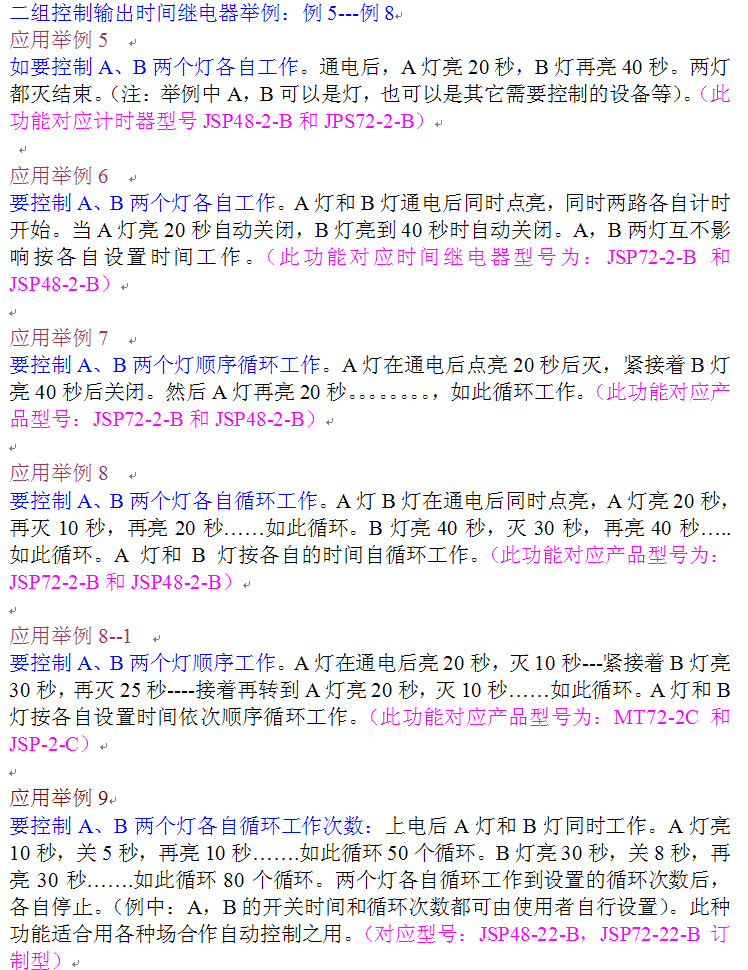 二组控制输出时间继电器举例：例 5---例 8

应用举例 5

如要控制 A、B 两个灯各自工作。通电后，A 灯亮 20 秒，B 灯再亮 40 秒。两灯都灭结束。（注：举例中 A，B 可以是灯，也可以是其它需要控制的设备等）。（此功能对应计时器型号 JSP48-2-B 和 JPS72-2-B）

应用举例 6

要控制 A、B 两个灯各自工作。A 灯和 B 灯通电后同时点亮，同时两路各自计时开始。当 A 灯亮 20 秒自动关闭，B 灯亮到 40 秒时自动关闭。A，B 两灯互不影响按各自设置时间工作。（此功能对应时间继电器型号为：JSP72-2-B 和 JSP48-2-B）

应用举例 7

要控制 A、B 两个灯顺序循环工作。A 灯在通电后点亮 20 秒后灭，紧接着 B 灯亮 40 秒后关闭。然后 A 灯再亮 20 秒。。。。。。。。，如此循环工作。（此功能对应产品型号：JSP72-2-B 和 JSP48-2-B）

应用举例 8

要控制 A、B 两个灯各自循环工作。A 灯 B 灯在通电后同时点亮，A 灯亮 20 秒，再灭 10 秒，再亮 20 秒……如此循环。B 灯亮 40 秒，灭 30 秒，再亮 40 秒…..如此循环。A 灯和 B 灯按各自的时间自循环工作。（此功能对应产品型号为：JSP72-2-B 和 JSP48-2-B）

应用举例 8--1

要控制 A、B 两个灯顺序工作。A 灯在通电后亮 20 秒，灭 10 秒---紧接着 B 灯亮 30 秒，再灭 25 秒----接着再转到 A 灯亮 20 秒，灭 10 秒……如此循环。A 灯和 B 灯按各自设置时间依次顺序循环工作。（此功能对应产品型号为：MT72-2C 和 JSP-2-C）

应用举例 9

要控制 A、B 两个灯各自循环工作次数：上电后 A 灯和 B 灯同时工作。A 灯亮 10 秒，关 5 秒，再亮 10 秒…….如此循环 50 个循环。B 灯亮 30 秒，关 8 秒，再亮 30 秒…….如此循环 80 个循环。两个灯各自循环工作到设置的循环次数后，各自停止。（例中：A，B 的开关时间和循环次数都可由使用者自行设置）。此种功能适合用各种场合作自动控制之用。（对应型号：JSP48-22-B，JSP72-22-B 订制型）